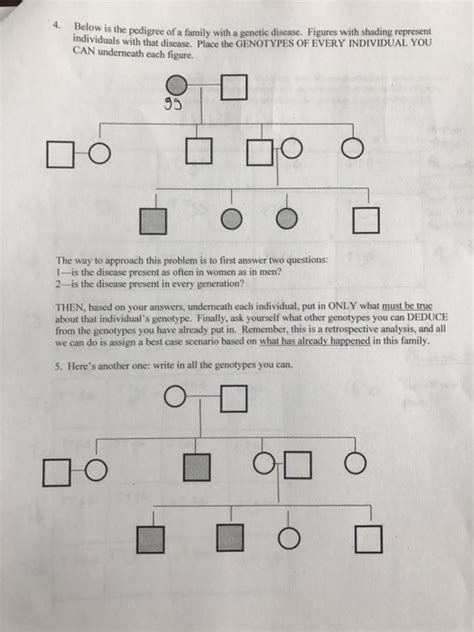 4. Below is the pedigree of a family with a genetic disease. Figures with shading represent individuals with that disease. Place the GENOTYPES OF EVERY INDIVIDUAL YOU CAN underneath each figure.

gg

The way to approach this problem is to first answer two questions:
1—is the disease present as often in women as in men?
2—is the disease present in every generation?

THEN, based on your answers, underneath each individual, put in ONLY what must be true about that individual's genotype. Finally, ask yourself what other genotypes you can DEDUCE from the genotypes you have already put in. Remember, this is a retrospective analysis, and all we can do is assign a best case scenario based on what has already happened in this family.

5. Here's another one: write in all the genotypes you can.